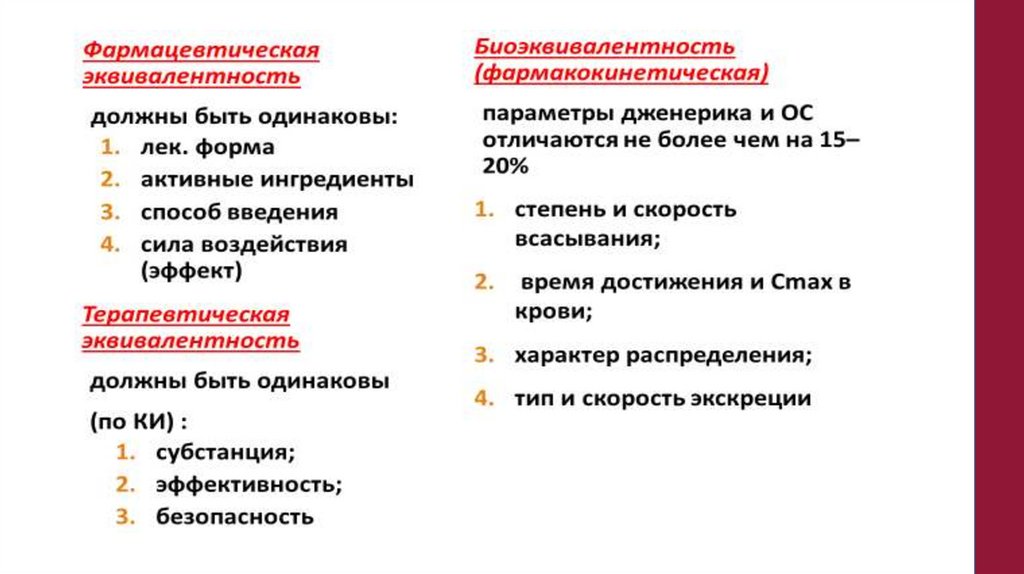 Фармацевтическая эквивалентность

должны быть одинаковы:
1. лек. форма
2. активные ингредиенты
3. способ введения
4. сила воздействия (эффект)

Терапевтическая эквивалентность

должны быть одинаковы

(по КИ) :
1. субстанция;
2. эффективность;
3. безопасность

Биоэквивалентность (фармакокинетическая)

параметры дженерика и ОС отличаются не более чем на 15–20%

1. степень и скорость всасывания;
2. время достижения и Cmax в крови;
3. характер распределения;
4. тип и скорость экскреции